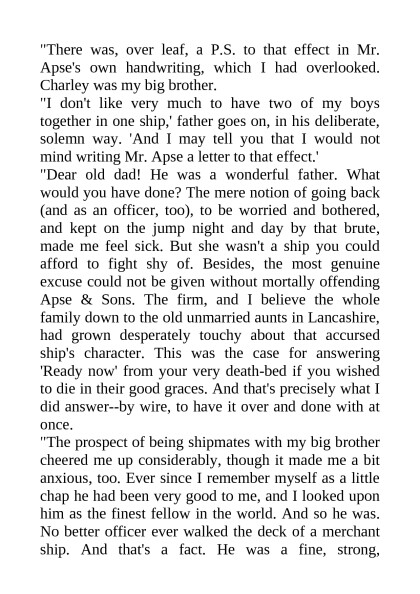 "There was, over leaf, a P.S. to that effect in Mr. Apse's own handwriting, which I had overlooked. Charley was my big brother.

"I don't like very much to have two of my boys together in one ship,' father goes on, in his deliberate, solemn way. 'And I may tell you that I would not mind writing Mr. Apse a letter to that effect.'

"Dear old dad! He was a wonderful father. What would you have done? The mere notion of going back (and as an officer, too), to be worried and bothered, and kept on the jump night and day by that brute, made me feel sick. But she wasn't a ship you could afford to fight shy of. Besides, the most genuine excuse could not be given without mortally offending Apse & Sons. The firm, and I believe the whole family down to the old unmarried aunts in Lancashire, had grown desperately touchy about that accursed ship's character. This was the case for answering 'Ready now' from your very death-bed if you wished to die in their good graces. And that's precisely what I did answer--by wire, to have it over and done with at once.

"The prospect of being shipmates with my big brother cheered me up considerably, though it made me a bit anxious, too. Ever since I remember myself as a little chap he had been very good to me, and I looked upon him as the finest fellow in the world. And so he was. No better officer ever walked the deck of a merchant ship. And that's a fact. He was a fine, strong,